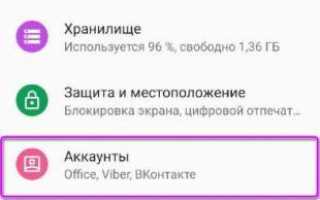 Хранилище
Используется 96 %, свободно 1,36 ГБ

Защита и местоположение
Блокировка экрана, цифровой отпечат...

Аккаунты
Office, Viber, ВКонтакте